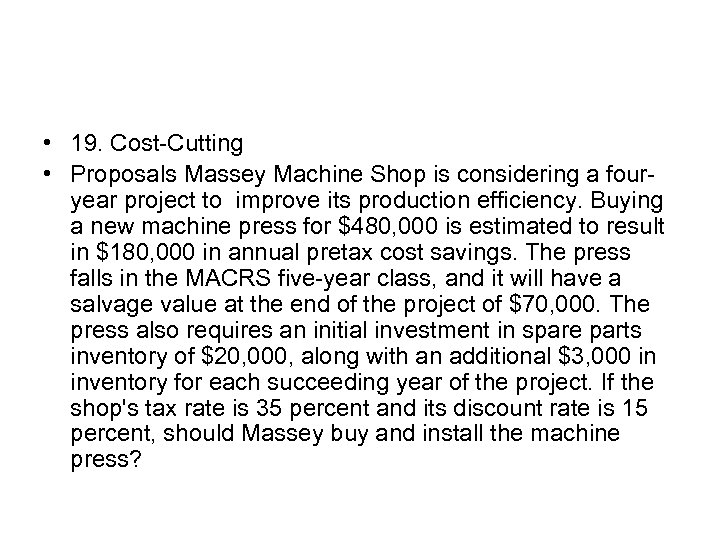 • 19. Cost-Cutting

• Proposals Massey Machine Shop is considering a four-year project to improve its production efficiency. Buying a new machine press for \$480,000 is estimated to result in \$180,000 in annual pretax cost savings. The press falls in the MACRS five-year class, and it will have a salvage value at the end of the project of \$70,000. The press also requires an initial investment in spare parts inventory of \$20,000, along with an additional \$3,000 in inventory for each succeeding year of the project. If the shop's tax rate is 35 percent and its discount rate is 15 percent, should Massey buy and install the machine press?